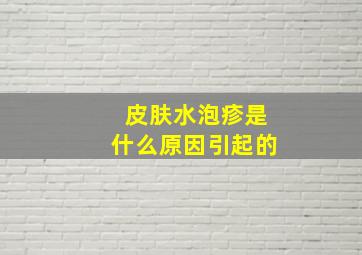 皮肤水泡疹是
什么原因引起的